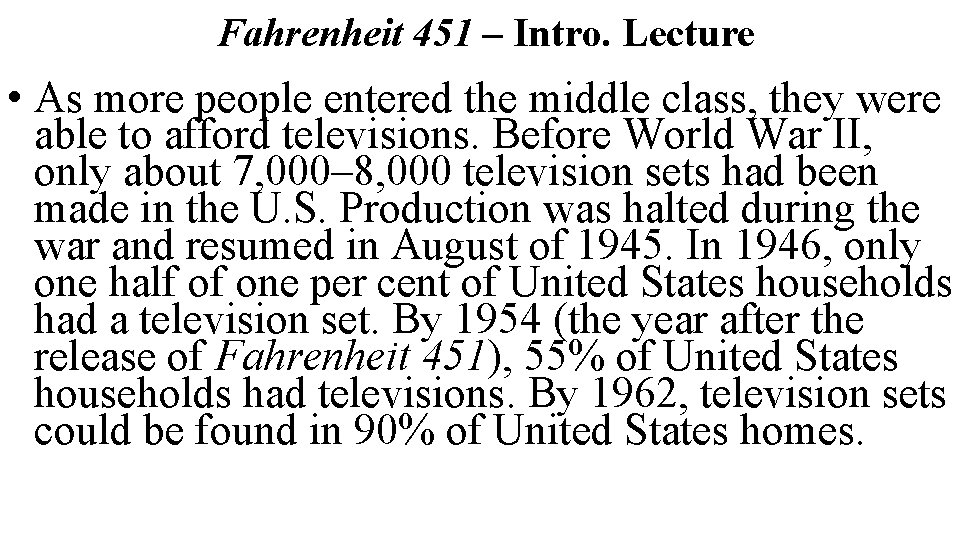 Fahrenheit 451 – Intro. Lecture

• As more people entered the middle class, they were able to afford televisions. Before World War II, only about 7,000–8,000 television sets had been made in the U.S. Production was halted during the war and resumed in August of 1945. In 1946, only one half of one per cent of United States households had a television set. By 1954 (the year after the release of Fahrenheit 451), 55% of United States households had televisions. By 1962, television sets could be found in 90% of United States homes.